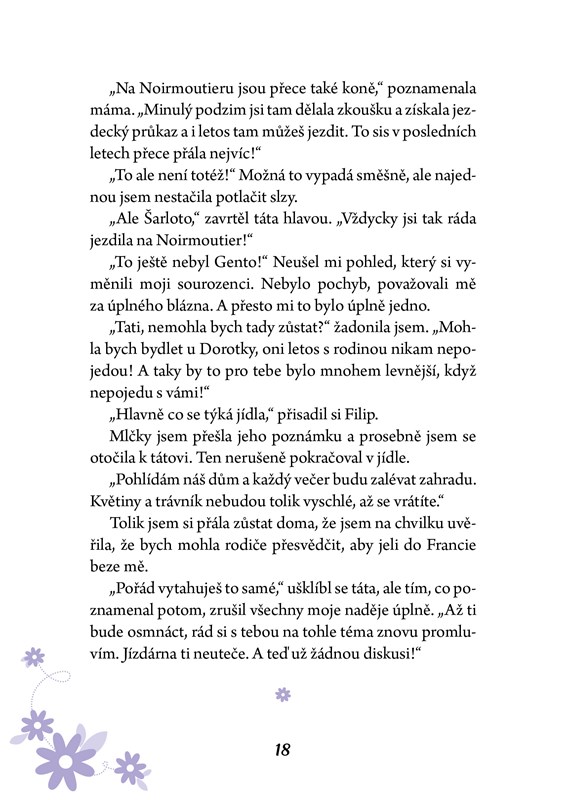 „Na Noirmoutieru jsou přece také koně,“ poznamenala máma. „Minulý podzim jsi tam dělala zkoušku a získala jezdecký průkaz a i letos tam můžeš jezdit. To sis v posledních letech přece přála nejvíc!“

„To ale není totéž!“ Možná to vypadá směšně, ale najednou jsem nestačila potlačit slzy.

„Ale Šarloto,“ zavrtěl táta hlavou. „Vždycky jsi tak ráda jezdila na Noirmoutier!“

„To ještě nebyl Gento!“ Neušel mi pohled, který si vyměnili moji sourozenci. Nebylo pochyb, považovali mě za úplného blázna. A přesto mi to bylo úplně jedno.

„Tati, nemohla bych tady zůstat?“ žadonila jsem. „Mohla bych bydlet u Dorotky, oni letos s rodinou nikam nepojedou! A taky by to pro tebe bylo mnohem levnější, když nepojedu s vámi!“

„Hlavně co se týká jídla,“ přisadil si Filip.

Mlčky jsem přešla jeho poznámku a prosebně jsem se otočila k tátovi. Ten nerušeně pokračoval v jídle.

„Pohlídám náš dům a každý večer budu zalévat zahradu. Květiny a trávník nebudou tolik vyschlé, až se vrátíte.“

Tolik jsem si přála zůstat doma, že jsem na chvilku uvěřila, že bych mohla rodiče přesvědčit, aby jeli do Francie beze mě.

„Pořád vytahuješ to samé,“ ušklíbl se táta, ale tím, co poznamenal potom, zrušil všechny moje naděje úplně. „Až ti bude osmnáct, rád si s tebou na tohle téma znovu promluvím. Jízdárna ti neuteče. A teď už žádnou diskusi!“

18